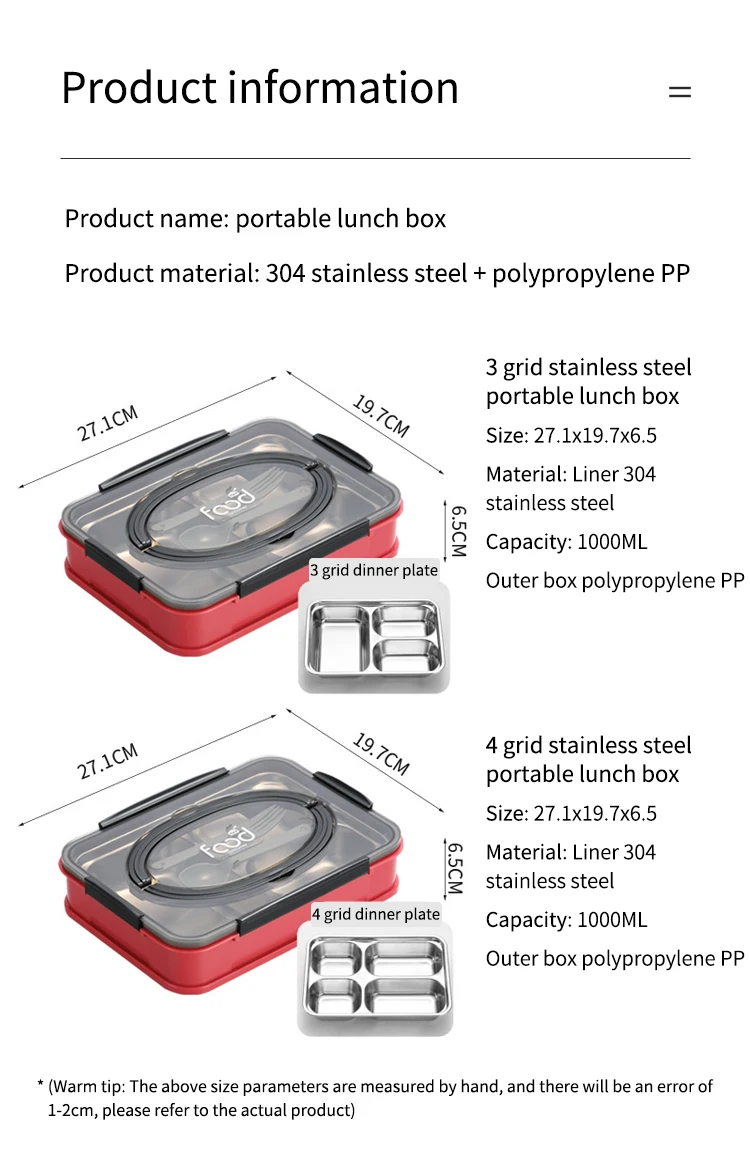 Product information

=

Product name: portable lunch box

Product material: 304 stainless steel + polypropylene PP

27.1CM

19.7CM

6.5CM

food

3 grid dinner plate

3 grid stainless steel portable lunch box

Size: 27.1x19.7x6.5

Material: Liner 304 stainless steel

Capacity: 1000ML

Outer box polypropylene PP

27.1CM

19.7CM

6.5CM

food

4 grid dinner plate

4 grid stainless steel portable lunch box

Size: 27.1x19.7x6.5

Material: Liner 304 stainless steel

Capacity: 1000ML

Outer box polypropylene PP

* (Warm tip: The above size parameters are measured by hand, and there will be an error of 1-2cm, please refer to the actual product)